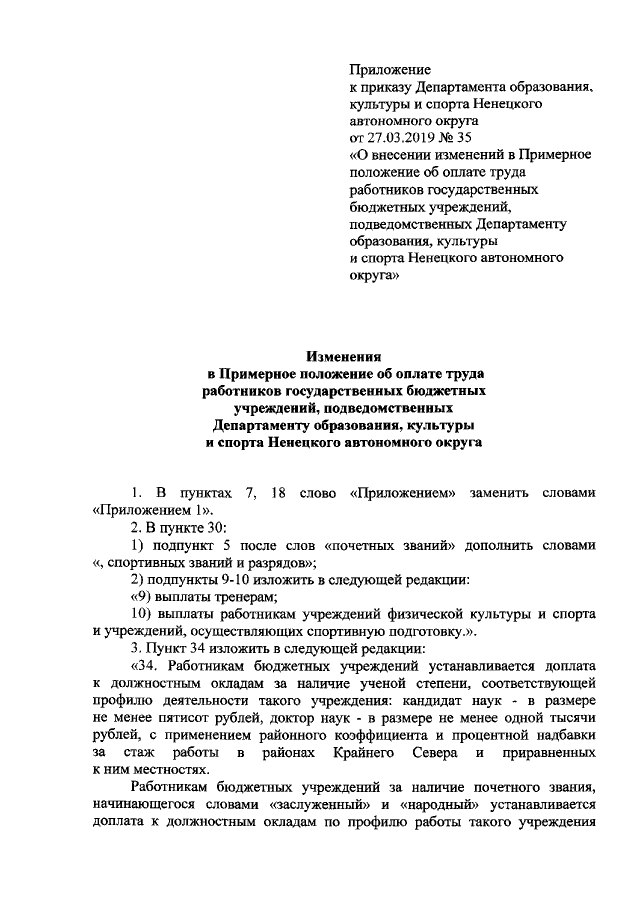 Приложение
к приказу Департамента образования, культуры и спорта Ненецкого автономного округа
от 27.03.2019 № 35
«О внесении изменений в Примерное положение об оплате труда работников государственных бюджетных учреждений, подведомственных Департаменту образования, культуры и спорта Ненецкого автономного округа»

Изменения
в Примерное положение об оплате труда работников государственных бюджетных учреждений, подведомственных Департаменту образования, культуры и спорта Ненецкого автономного округа

1. В пунктах 7, 18 слово «Приложением» заменить словами «Приложением 1».

2. В пункте 30:

1) подпункт 5 после слов «почетных званий» дополнить словами «, спортивных званий и разрядов»;

2) подпункты 9-10 изложить в следующей редакции:

«9) выплаты тренерам;

10) выплаты работникам учреждений физической культуры и спорта и учреждений, осуществляющих спортивную подготовку.».

3. Пункт 34 изложить в следующей редакции:

«34. Работникам бюджетных учреждений устанавливается доплата к должностным окладам за наличие ученой степени, соответствующей профилю деятельности такого учреждения: кандидат наук - в размере не менее пятисот рублей, доктор наук - в размере не менее одной тысячи рублей, с применением районного коэффициента и процентной надбавки за стаж работы в районах Крайнего Севера и приравненных к ним местностях.

Работникам бюджетных учреждений за наличие почетного звания, начинающегося словами «заслуженный» и «народный» устанавливается доплата к должностным окладам по профилю работы такого учреждения